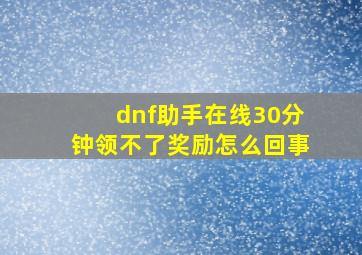 dnf助手在线30分钟领不了奖励怎么回事